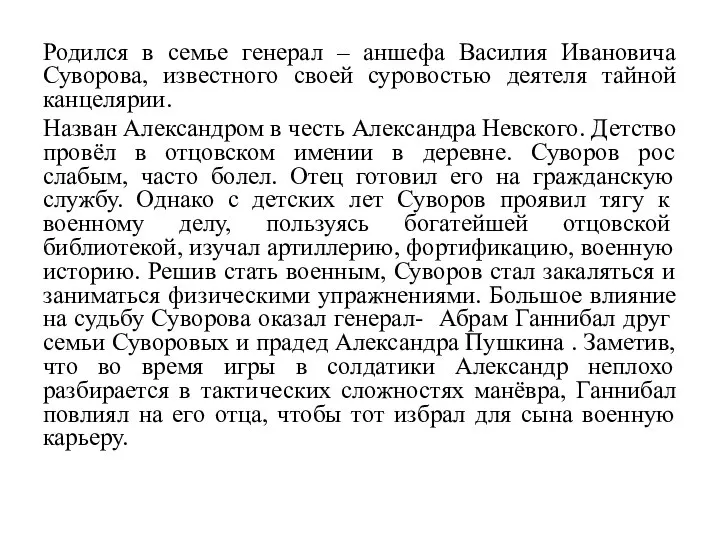 Родился в семье генерал – аншефа Василия Ивановича Суворова, известного своей суровостью деятеля тайной канцелярии.

Назван Александром в честь Александра Невского. Детство провёл в отцовском имении в деревне. Суворов рос слабым, часто болел. Отец готовил его на гражданскую службу. Однако с детских лет Суворов проявил тягу к военному делу, пользуясь богатейшей отцовской библиотекой, изучал артиллерию, фортификацию, военную историю. Решив стать военным, Суворов стал закаляться и заниматься физическими упражнениями. Большое влияние на судьбу Суворова оказал генерал- Абрам Ганнибал друг семьи Суворовых и прадед Александра Пушкина . Заметив, что во время игры в солдатики Александр неплохо разбирается в тактических сложностях манёвра, Ганнибал повлиял на его отца, чтобы тот избрал для сына военную карьеру.